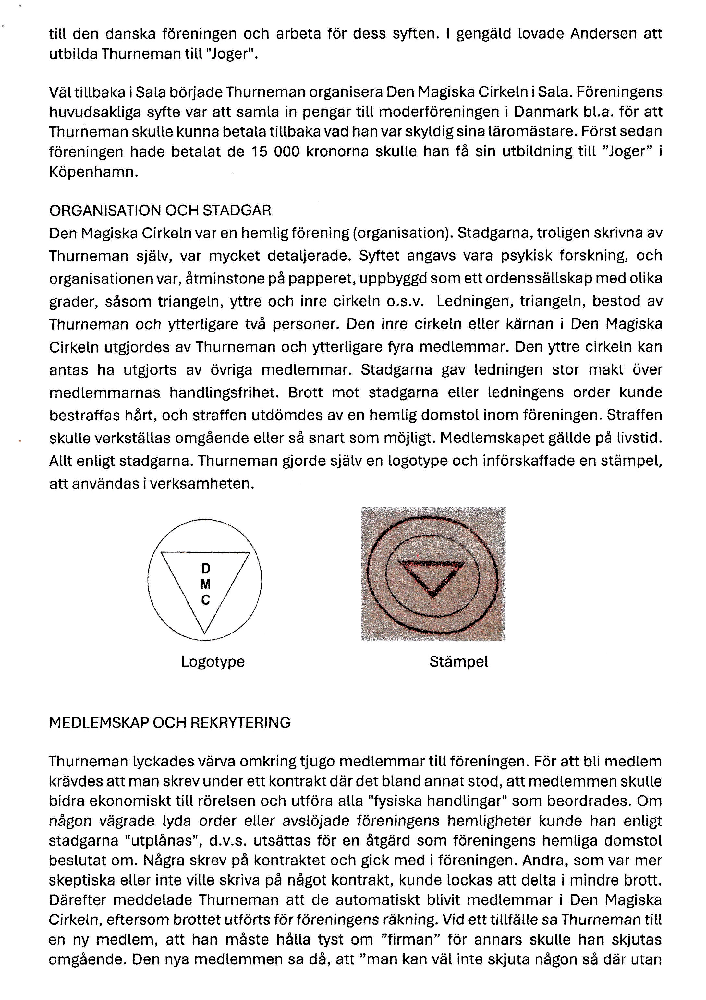 till den danska föreningen och arbeta för dess syften. I gengäld lovade Andersen att utbilda Thurneman till "Joger".

Väl tillbaka i Sala började Thurneman organisera Den Magiska Cirkeln i Sala. Föreningens huvudsakliga syfte var att samla in pengar till moderföreningen i Danmark bl.a. för att Thurneman skulle kunna betala tillbaka vad han var skyldig sina läromästare. Först sedan föreningen hade betalat de 15 000 kronorna skulle han få sin utbildning till "Joger" i Köpenhamn.

ORGANISATION OCH STADGAR
Den Magiska Cirkeln var en hemlig förening (organisation). Stadgarna, troligen skrivna av Thurneman själv, var mycket detaljerade. Syftet angavs vara psykisk forskning, och organisationen var, åtminstone på papperet, uppbyggd som ett ordenssällskap med olika grader, såsom triangeln, yttre och inre cirkeln o.s.v. Ledningen, triangeln, bestod av Thurneman och ytterligare två personer. Den inre cirkeln eller kärnan i Den Magiska Cirkeln utgjordes av Thurneman och ytterligare fyra medlemmar. Den yttre cirkeln kan antas ha utgjorts av övriga medlemmar. Stadgarna gav ledningen stor makt över medlemmarnas handlingsfrihet. Brott mot stadgarna eller ledningens order kunde bestraffas hårt, och straffen utdömdes av en hemlig domstol inom föreningen. Straffen skulle verkställas omgående eller så snart som möjligt. Medlemskapet gällde på livstid. Allt enligt stadgarna. Thurneman gjorde själv en logotype och införskaffade en stämpel, att användas i verksamheten.

D
M
C

Logotype

Stämpel

MEDLEMSKAP OCH REKRYTERING

Thurneman lyckades värva omkring tjugo medlemmar till föreningen. För att bli medlem krävdes att man skrev under ett kontrakt där det bland annat stod, att medlemmen skulle bidra ekonomiskt till rörelsen och utföra alla "fysiska handlingar" som beordrades. Om någon vägrade lyda order eller avslöjade föreningens hemligheter kunde han enligt stadgarna "utplånas", d.v.s. utsättas för en åtgärd som föreningens hemliga domstol beslutat om. Några skrev på kontraktet och gick med i föreningen. Andra, som var mer skeptiska eller inte ville skriva på något kontrakt, kunde lockas att delta i mindre brott. Därefter meddelade Thurneman att de automatiskt blivit medlemmar i Den Magiska Cirkeln, eftersom brottet utförts för föreningens räkning. Vid ett tillfälle sa Thurneman till en ny medlem, att han måste hålla tyst om "firman" för annars skulle han skjutas omgående. Den nya medlemmen sa då, att "man kan väl inte skjuta någon så där utan